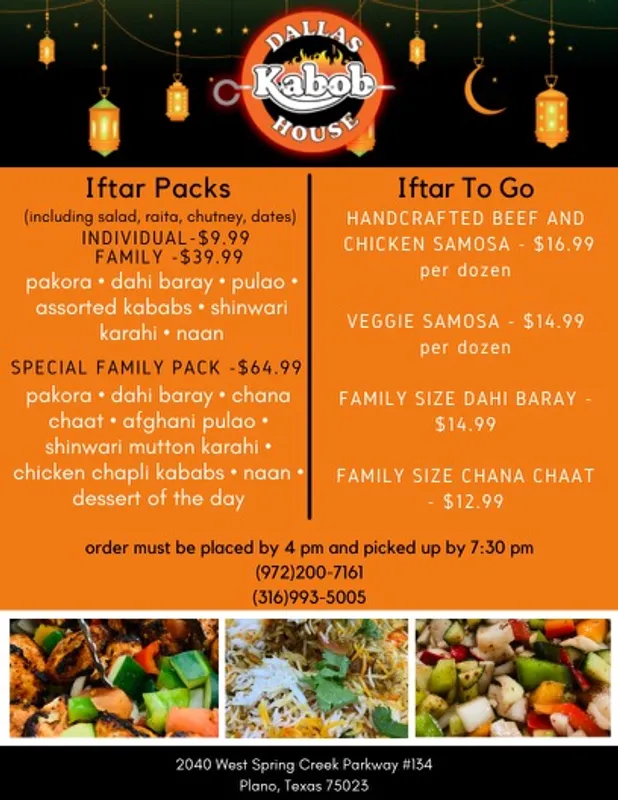 DALLAS
Kabob
HOUSE

Iftar Packs
(including salad, raita, chutney, dates)
INDIVIDUAL-$9.99
FAMILY -$39.99
pakora • dahi baray • pulao • assorted kababs • shinwari karahi • naan

SPECIAL FAMILY PACK -$64.99
pakora • dahi baray • chana chaat • afghani pulao • shinwari mutton karahi • chicken chapli kababs • naan • dessert of the day

Iftar To Go
HANDCRAFTED BEEF AND CHICKEN SAMOSA - $16.99 per dozen

VEGGIE SAMOSA - $14.99 per dozen

FAMILY SIZE DAHI BARAY - $14.99

FAMILY SIZE CHANA CHAAT - $12.99

order must be placed by 4 pm and picked up by 7:30 pm
(972)200-7161
(316)993-5005

2040 West Spring Creek Parkway #134
Plano, Texas 75023